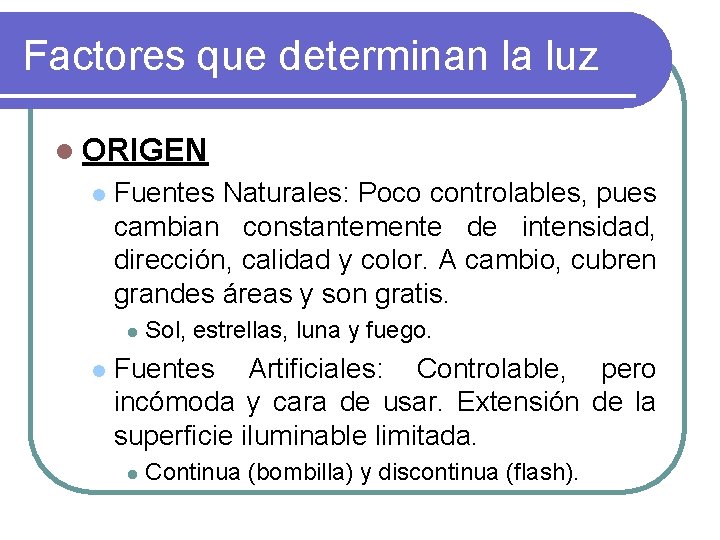 Factores que determinan la luz

ORIGEN

Fuentes Naturales: Poco controlables, pues cambian constantemente de intensidad, dirección, calidad y color. A cambio, cubren grandes áreas y son gratis.

Sol, estrellas, luna y fuego.

Fuentes Artificiales: Controlable, pero incómoda y cara de usar. Extensión de la superficie iluminable limitada.

Continua (bombilla) y discontinua (flash).